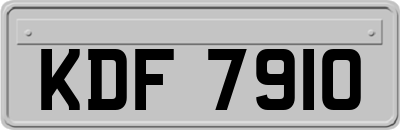 KDF 7910